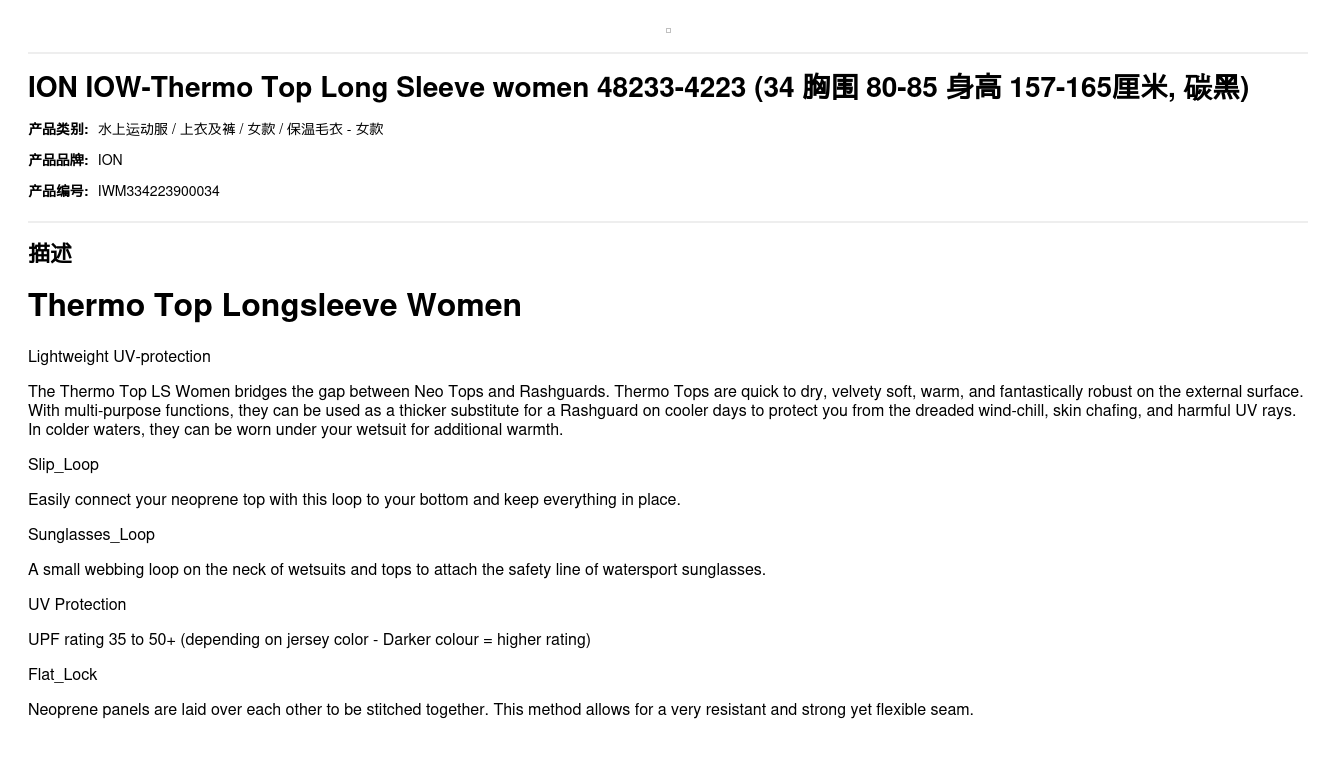 ION IOW-Thermo Top Long Sleeve women 48233-4223 (34 胸围 80-85 身高 157-165厘米, 碳黑)

产品类别: 水上运动服 / 上衣及裤 / 女款 / 保温毛衣 - 女款

产品品牌: ION

产品编号: IWM334223900034

描述

Thermo Top Longsleeve Women

Lightweight UV-protection

The Thermo Top LS Women bridges the gap between Neo Tops and Rashguards. Thermo Tops are quick to dry, velvety soft, warm, and fantastically robust on the external surface. With multi-purpose functions, they can be used as a thicker substitute for a Rashguard on cooler days to protect you from the dreaded wind-chill, skin chafing, and harmful UV rays. In colder waters, they can be worn under your wetsuit for additional warmth.

Slip_Loop

Easily connect your neoprene top with this loop to your bottom and keep everything in place.

Sunglasses_Loop

A small webbing loop on the neck of wetsuits and tops to attach the safety line of watersport sunglasses.

UV Protection

UPF rating 35 to 50+ (depending on jersey color - Darker colour = higher rating)

Flat_Lock

Neoprene panels are laid over each other to be stitched together. This method allows for a very resistant and strong yet flexible seam.